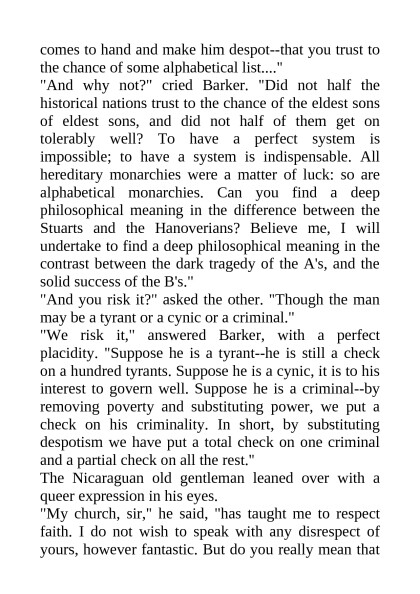 comes to hand and make him despot--that you trust to the chance of some alphabetical list...."

"And why not?" cried Barker. "Did not half the historical nations trust to the chance of the eldest sons of eldest sons, and did not half of them get on tolerably well? To have a perfect system is impossible; to have a system is indispensable. All hereditary monarchies were a matter of luck: so are alphabetical monarchies. Can you find a deep philosophical meaning in the difference between the Stuarts and the Hanoverians? Believe me, I will undertake to find a deep philosophical meaning in the contrast between the dark tragedy of the A's, and the solid success of the B's."

"And you risk it?" asked the other. "Though the man may be a tyrant or a cynic or a criminal."

"We risk it," answered Barker, with a perfect placidity. "Suppose he is a tyrant--he is still a check on a hundred tyrants. Suppose he is a cynic, it is to his interest to govern well. Suppose he is a criminal--by removing poverty and substituting power, we put a check on his criminality. In short, by substituting despotism we have put a total check on one criminal and a partial check on all the rest."

The Nicaraguan old gentleman leaned over with a queer expression in his eyes.

"My church, sir," he said, "has taught me to respect faith. I do not wish to speak with any disrespect of yours, however fantastic. But do you really mean that